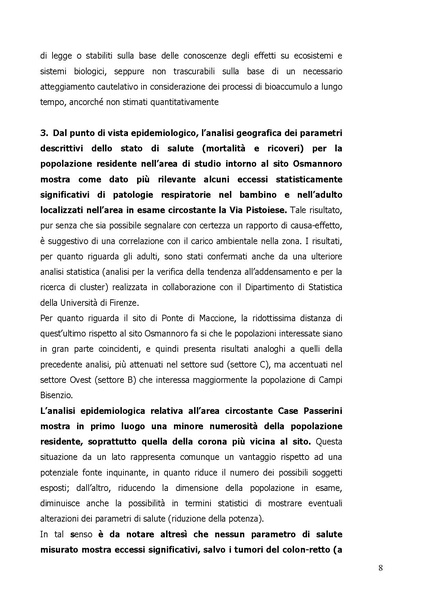 di legge o stabiliti sulla base delle conoscenze degli effetti su ecosistemi e sistemi biologici, seppure non trascurabili sulla base di un necessario atteggiamento cautelativo in considerazione dei processi di bioaccumulo a lungo tempo, ancorché non stimati quantitativamente

3. Dal punto di vista epidemiologico, l'analisi geografica dei parametri descrittivi dello stato di salute (mortalità e ricoveri) per la popolazione residente nell'area di studio intorno al sito Osmannoro mostra come dato più rilevante alcuni eccessi statisticamente significativi di patologie respiratorie nel bambino e nell'adulto localizzati nell'area in esame circostante la Via Pistoiese. Tale risultato, pur senza che sia possibile segnalare con certezza un rapporto di causa-effetto, è suggestivo di una correlazione con il carico ambientale nella zona. I risultati, per quanto riguarda gli adulti, sono stati confermati anche da una ulteriore analisi statistica (analisi per la verifica della tendenza all'addensamento e per la ricerca di cluster) realizzata in collaborazione con il Dipartimento di Statistica della Università di Firenze.
Per quanto riguarda il sito di Ponte di Maccione, la ridottissima distanza di quest'ultimo rispetto al sito Osmannoro fa si che le popolazioni interessate siano in gran parte coincidenti, e quindi presenta risultati analoghi a quelli della precedente analisi, più attenuati nel settore sud (settore C), ma accentuati nel settore Ovest (settore B) che interessa maggiormente la popolazione di Campi Bisenzio.
L'analisi epidemiologica relativa all'area circostante Case Passerini mostra in primo luogo una minore numerosità della popolazione residente, soprattutto quella della corona più vicina al sito. Questa situazione da un lato rappresenta comunque un vantaggio rispetto ad una potenziale fonte inquinante, in quanto riduce il numero dei possibili soggetti esposti; dall'altro, riducendo la dimensione della popolazione in esame, diminuisce anche la possibilità in termini statistici di mostrare eventuali alterazioni dei parametri di salute (riduzione della potenza).
In tal senso è da notare altresì che nessun parametro di salute misurato mostra eccessi significativi, salvo i tumori del colon-retto (a

8